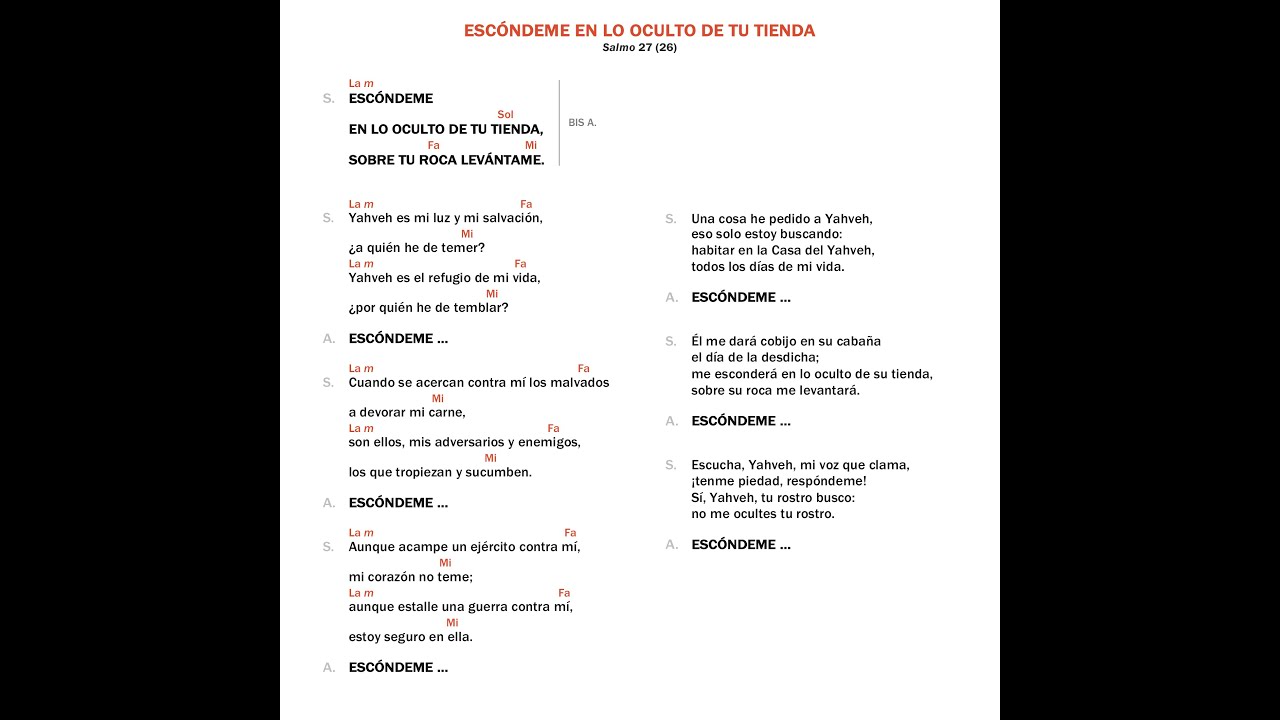 ESCÓNDEME EN LO OCULTO DE TU TIENDA
Salmo 27 (26)

La m
S. ESCÓNDEME
Sol
EN LO OCULTO DE TU TIENDA,
Fa Mi
SOBRE TU ROCA LEVÁNTAME.

BIS A.

La m Fa
S. Yahveh es mi luz y mi salvación,
Mi
¿a quién he de temer?
La m Fa
Yahveh es el refugio de mi vida,
Mi
¿por quién he de temblar?

A. ESCÓNDEME ...

La m Fa
S. Cuando se acercan contra mí los malvados
Mi
a devorar mi carne,
La m Fa
son ellos, mis adversarios y enemigos,
Mi
los que tropiezan y sucumben.

A. ESCÓNDEME ...

La m Fa
S. Aunque acampe un ejército contra mí,
Mi
mi corazón no teme;
La m Fa
aunque estalle una guerra contra mí,
Mi
estoy seguro en ella.

A. ESCÓNDEME ...

S. Una cosa he pedido a Yahveh,
eso solo estoy buscando:
habitar en la Casa del Yahveh,
todos los días de mi vida.

A. ESCÓNDEME ...

S. Él me dará cobijo en su cabaña
el día de la desdicha;
me esconderá en lo oculto de su tienda,
sobre su roca me levantará.

A. ESCÓNDEME ...

S. Escucha, Yahveh, mi voz que clama,
¡tenme piedad, respóndeme!
Sí, Yahveh, tu rostro busco:
no me ocultes tu rostro.

A. ESCÓNDEME ...